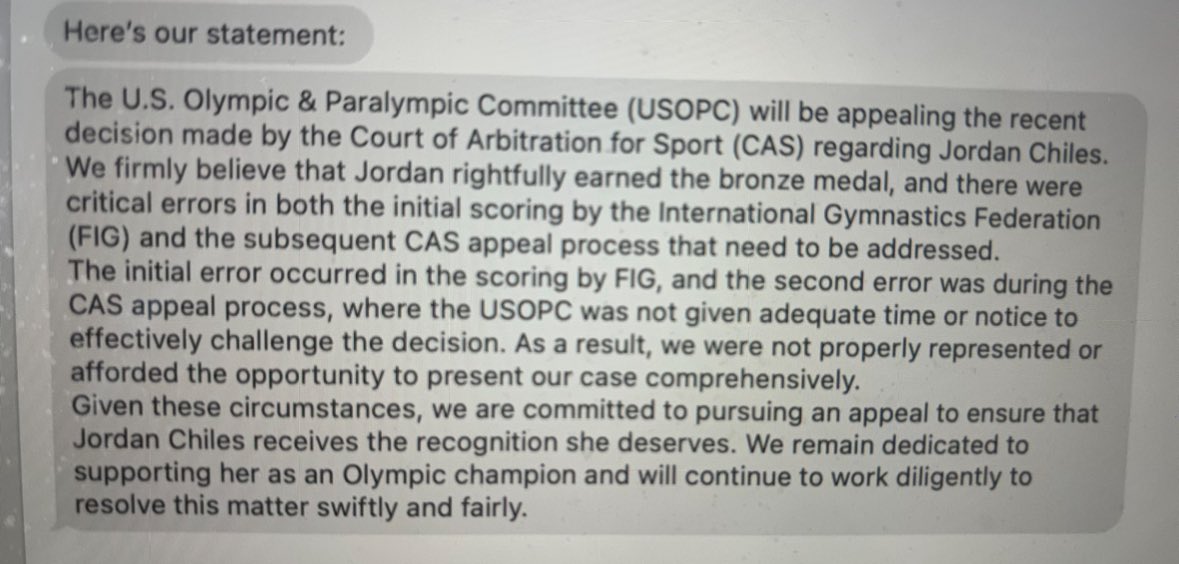 Here's our statement:

The U.S. Olympic & Paralympic Committee (USOPC) will be appealing the recent decision made by the Court of Arbitration for Sport (CAS) regarding Jordan Chiles. We firmly believe that Jordan rightfully earned the bronze medal, and there were critical errors in both the initial scoring by the International Gymnastics Federation (FIG) and the subsequent CAS appeal process that need to be addressed.

The initial error occurred in the scoring by FIG, and the second error was during the CAS appeal process, where the USOPC was not given adequate time or notice to effectively challenge the decision. As a result, we were not properly represented or afforded the opportunity to present our case comprehensively.

Given these circumstances, we are committed to pursuing an appeal to ensure that Jordan Chiles receives the recognition she deserves. We remain dedicated to supporting her as an Olympic champion and will continue to work diligently to resolve this matter swiftly and fairly.